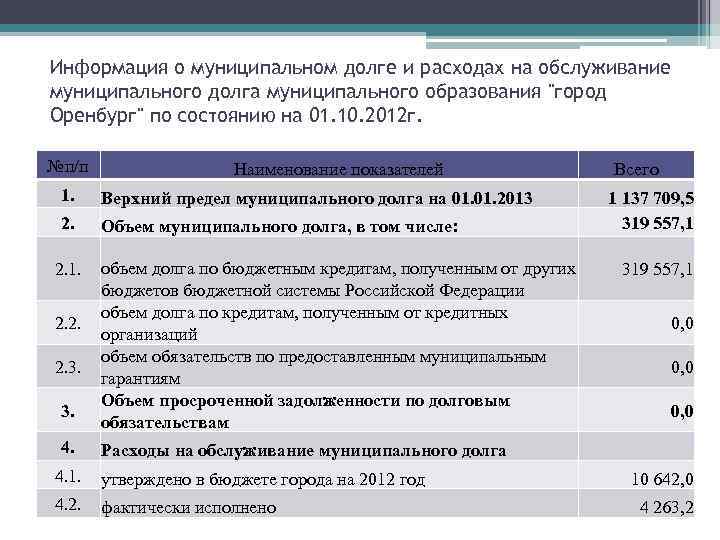 Информация о муниципальном долге и расходах на обслуживание муниципального долга муниципального образования "город Оренбург" по состоянию на 01.10.2012г.

| №п/п | Наименование показателей | Всего |
|---|---|---|
| 1. | Верхний предел муниципального долга на 01.01.2013 | 1 137 709,5 |
| 2. | Объем муниципального долга, в том числе: | 319 557,1 |
| 2.1. | объем долга по бюджетным кредитам, полученным от других бюджетов бюджетной системы Российской Федерации | 319 557,1 |
| 2.2. | объем долга по кредитам, полученным от кредитных организаций | 0,0 |
| 2.3. | объем обязательств по предоставленным муниципальным гарантиям | 0,0 |
| 3. | Объем просроченной задолженности по долговым обязательствам | 0,0 |
| 4. | Расходы на обслуживание муниципального долга | |
| 4.1. | утверждено в бюджете города на 2012 год | 10 642,0 |
| 4.2. | фактически исполнено | 4 263,2 |